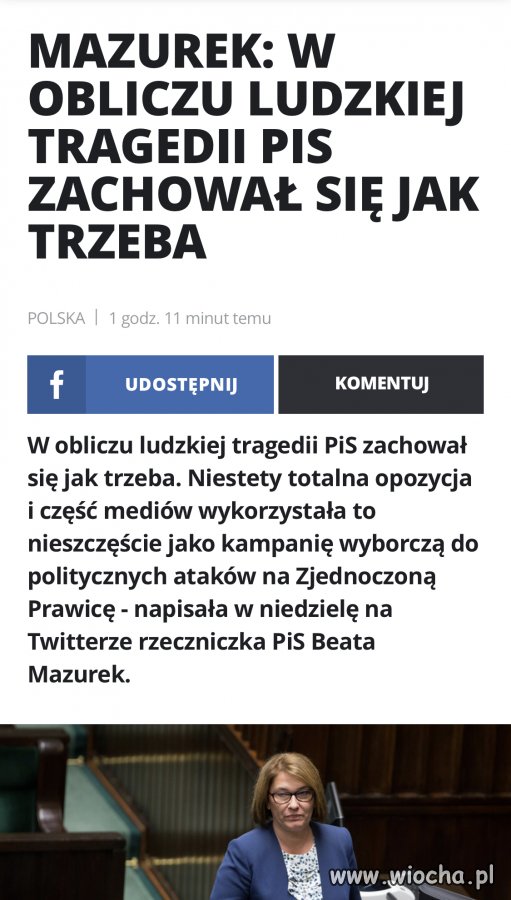 MAZUREK: W OBLICZU LUDZKIEJ TRAGEDII PIS ZACHOWAŁ SIĘ JAK TRZEBA

POLSKA | 1 godz. 11 minut temu

f UDOSTĘPNIJ

KOMENTUJ

W obliczu ludzkiej tragedii PiS zachował się jak trzeba. Niestety totalna opozycja i część mediów wykorzystała to nieszczęście jako kampanię wyborczą do politycznych ataków na Zjednoczoną Prawicę - napisała w niedzielę na Twitterze rzeczniczka PiS Beata Mazurek.

www.wiocha.pl